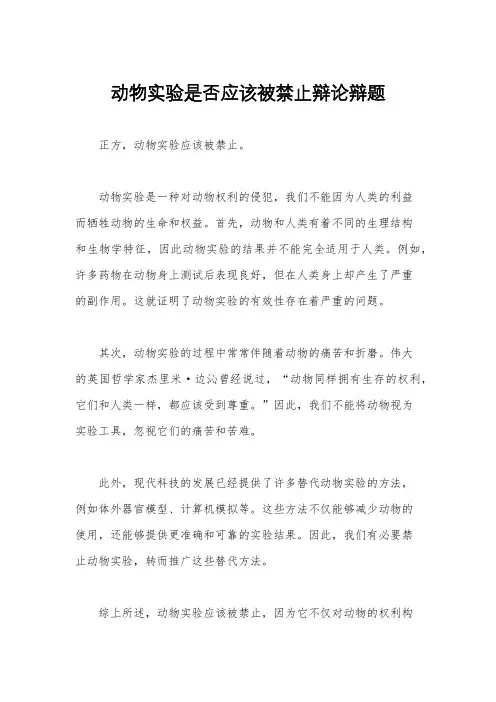 动物实验是否应该被禁止辩论辩题

正方，动物实验应该被禁止。

动物实验是一种对动物权利的侵犯，我们不能因为人类的利益而牺牲动物的生命和权益。首先，动物和人类有着不同的生理结构和生物学特征，因此动物实验的结果并不能完全适用于人类。例如，许多药物在动物身上测试后表现良好，但在人类身上却产生了严重的副作用。这就证明了动物实验的有效性存在着严重的问题。

其次，动物实验的过程中常常伴随着动物的痛苦和折磨。伟大的英国哲学家杰里米·边沁曾经说过，“动物同样拥有生存的权利，它们和人类一样，都应该受到尊重。”因此，我们不能将动物视为实验工具，忽视它们的痛苦和苦难。

此外，现代科技的发展已经提供了许多替代动物实验的方法，例如体外器官模型、计算机模拟等。这些方法不仅能够减少动物的使用，还能够提供更准确和可靠的实验结果。因此，我们有必要禁止动物实验，转而推广这些替代方法。

综上所述，动物实验应该被禁止，因为它不仅对动物的权利构